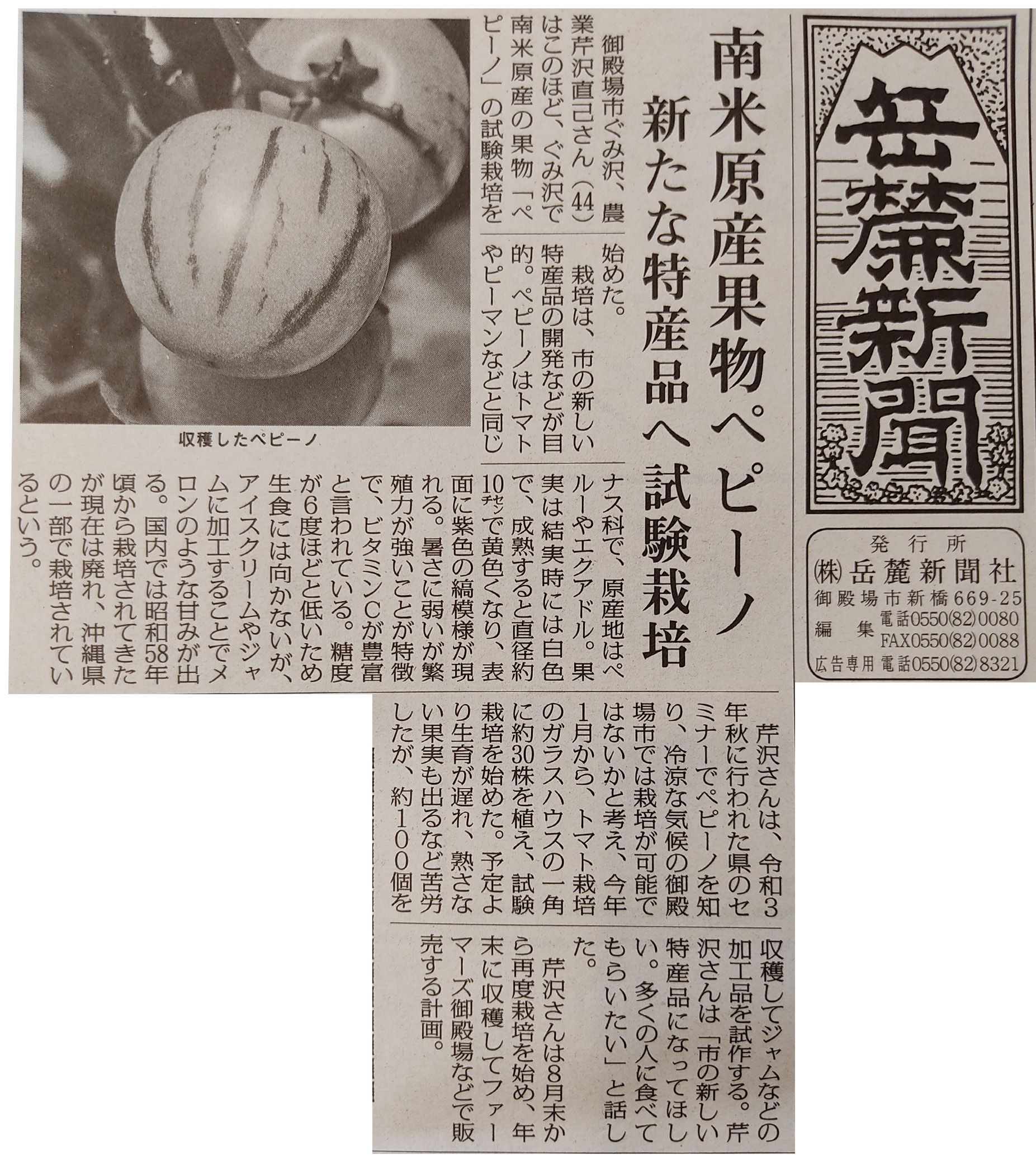 岳麓新聞

発行所
㈱岳麓新聞社
御殿場市新橋669-25
編集 電話0550(82)0080
FAX0550(82)0088
広告専用 電話0550(82)8321

南米原産果物ペピーノ
新たな特産品へ試験栽培

御殿場市ぐみ沢、農業芹沢直己さん(44)はこのほど、ぐみ沢で南米原産の果物「ペピーノ」の試験栽培を始めた。

栽培は、市の新しい特産品の開発などが目的。ペピーノはトマトやピーマンなどと同じナス科で、原産地はペルーやエクアドル。果実は結実時には白色で、成熟すると直径約10㌢で黄色くなり、表面に紫色の縞模様が現れる。暑さに弱いが繁殖力が強いことが特徴で、ビタミンCが豊富と言われている。糖度が6度ほどと低いため生食には向かないが、アイスクリームやジャムに加工することでメロンのような甘みが出る。国内では昭和58年頃から栽培されてきたが現在は廃れ、沖縄県の一部で栽培されているという。

芹沢さんは、令和3年秋に行われた県のセミナーでペピーノを知り、冷涼な気候の御殿場市では栽培が可能ではないかと考え、今年1月から、トマト栽培のガラスハウスの一角に約30株を植え、試験栽培を始めた。予定より生育が遅れ、熟さない果実も出るなど苦労したが、約100個を収穫してジャムなどの加工品を試作する。芹沢さんは「市の新しい特産品になってほしい。多くの人に食べてもらいたい」と話した。

芹沢さんは8月末から再度栽培を始め、年末に収穫してファーマーズ御殿場などで販売する計画。

収穫したペピーノ